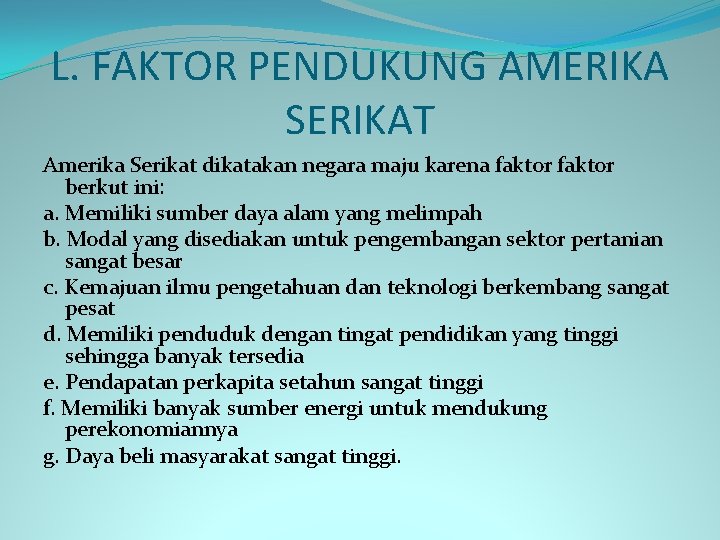 L. FAKTOR PENDUKUNG AMERIKA SERIKAT

Amerika Serikat dikatakan negara maju karena faktor faktor berkut ini:

a. Memiliki sumber daya alam yang melimpah

b. Modal yang disediakan untuk pengembangan sektor pertanian sangat besar

c. Kemajuan ilmu pengetahuan dan teknologi berkembang sangat pesat

d. Memiliki penduduk dengan tingat pendidikan yang tinggi sehingga banyak tersedia

e. Pendapatan perkapita setahun sangat tinggi

f. Memiliki banyak sumber energi untuk mendukung perekonomiannya

g. Daya beli masyarakat sangat tinggi.